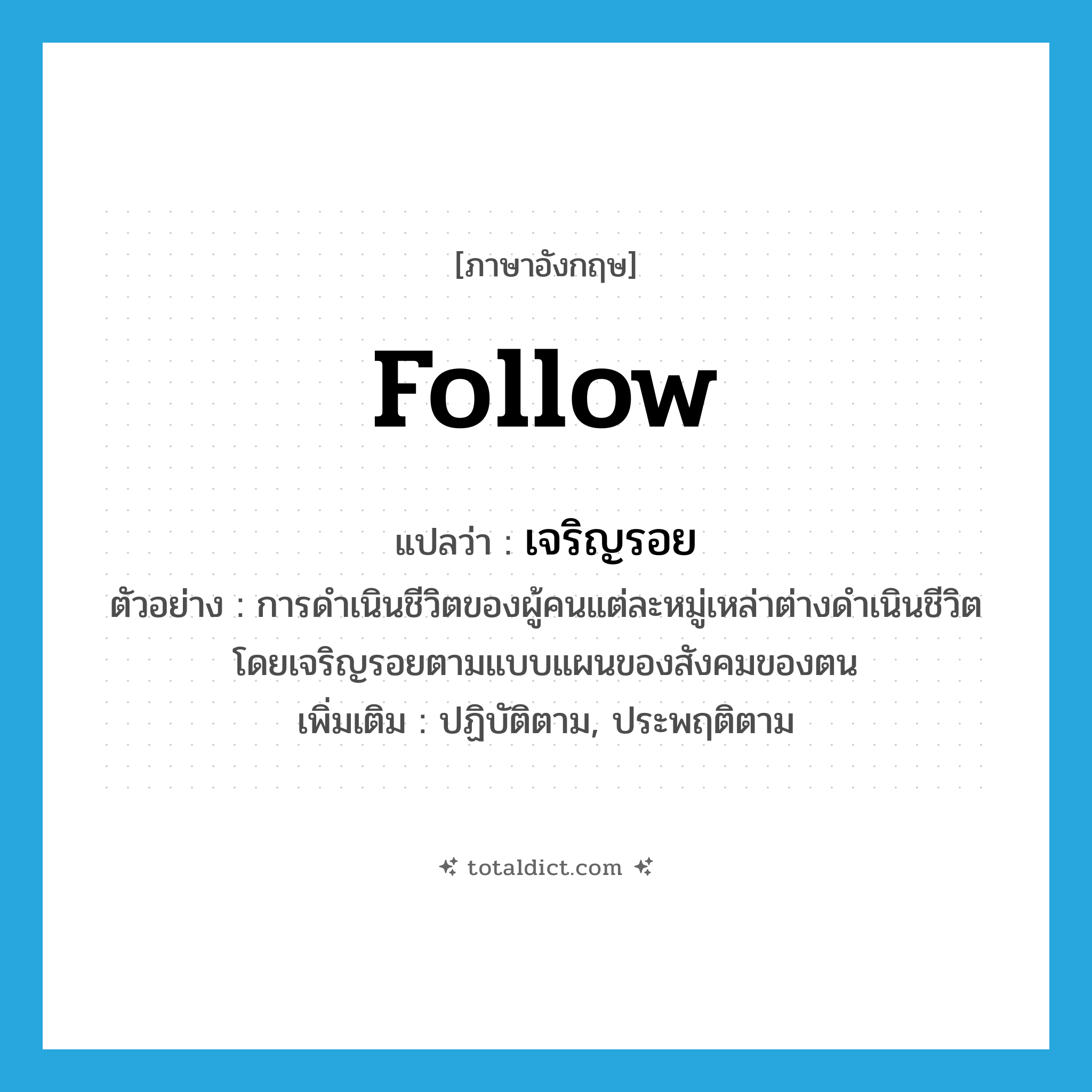 [ภาษาอังกฤษ]

follow

แปลว่า : เจริญรอย

ตัวอย่าง : การดำเนินชีวิตของผู้คนแต่ละหมู่เหล่าต่างดำเนินชีวิตโดยเจริญรอยตามแบบแผนของสังคมของตน

เพิ่มเติม : ปฏิบัติตาม, ประพฤติตาม

totaldict.com